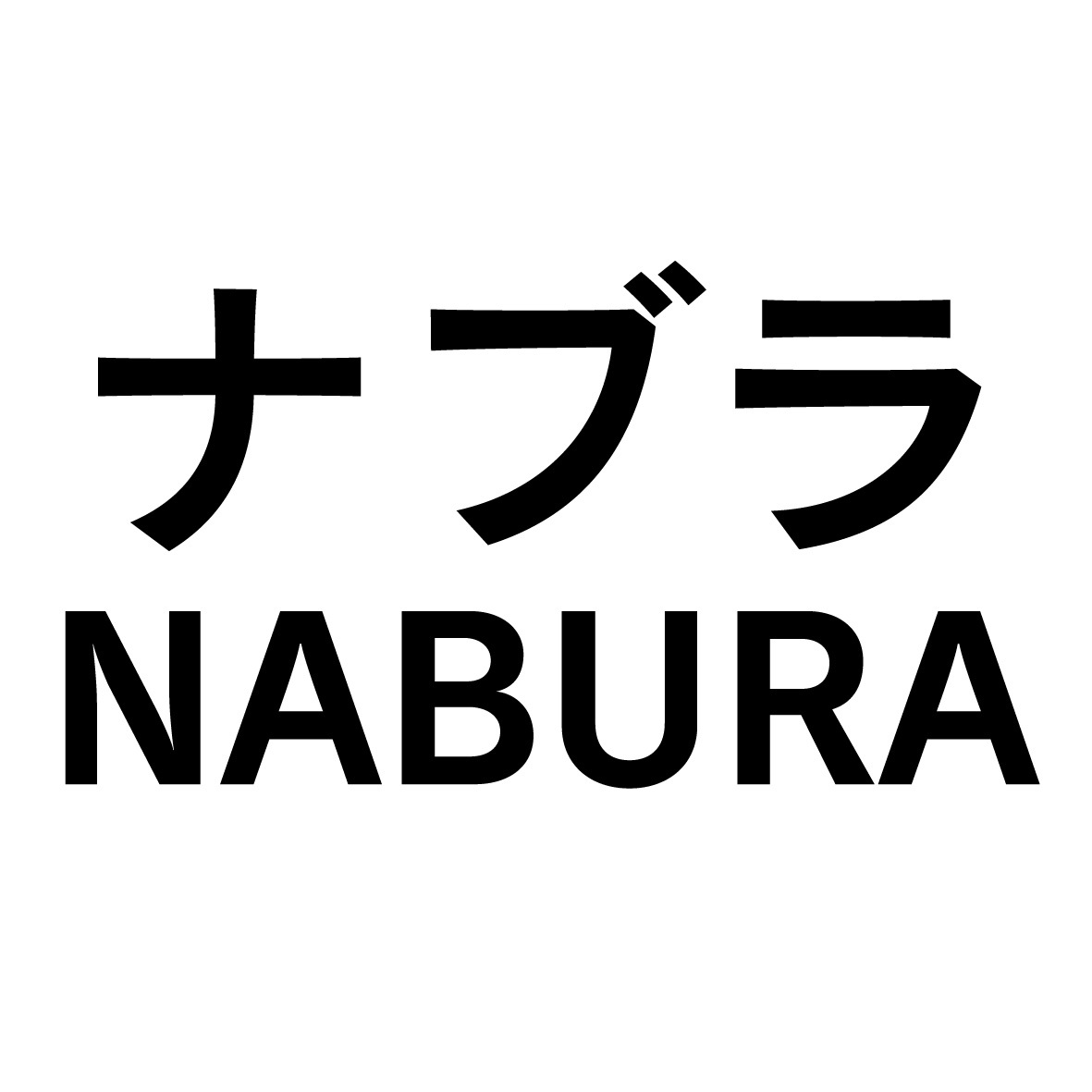 ナブラ
NABURA